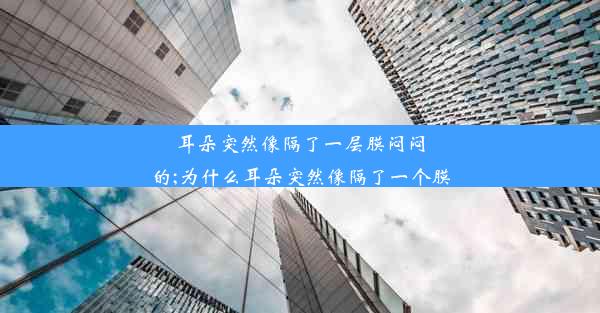 耳朵突然像隔了一层膜闷闷的;为什么耳朵突然像隔了一个膜